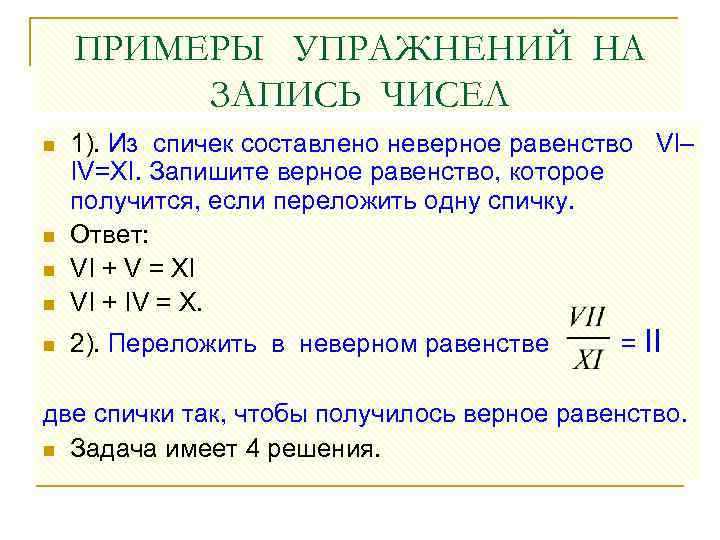 ПРИМЕРЫ УПРАЖНЕНИЙ НА ЗАПИСЬ ЧИСЕЛ

1). Из спичек составлено неверное равенство VI–IV=XI. Запишите верное равенство, которое получится, если переложить одну спичку.

Ответ:

VI + V = XI

VI + IV = X.

2). Переложить в неверном равенстве $\frac{VII}{XI}$ = II

две спички так, чтобы получилось верное равенство.

Задача имеет 4 решения.